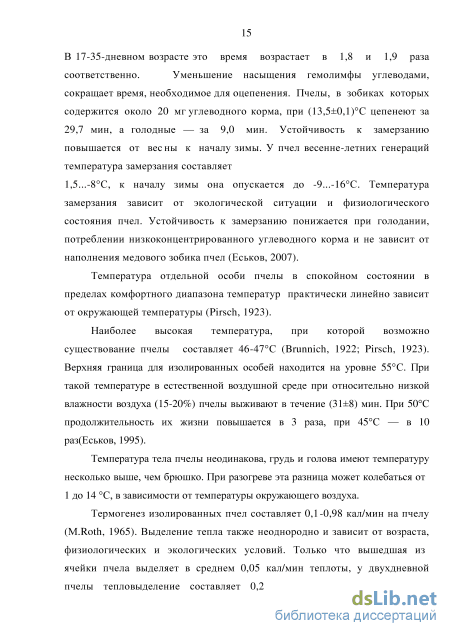 15

В 17-35-дневном возрасте это время возрастает в 1,8 и 1,9 раза соответственно. Уменьшение насыщения гемолимфы углеводами, сокращает время, необходимое для оцепенения. Пчелы, в зобиках которых содержится около 20 мг углеводного корма, при (13,5±0,1)°С цепенеют за 29,7 мин, а голодные — за 9,0 мин. Устойчивость к замерзанию повышается от весны к началу зимы. У пчел весенне-летних генераций температура замерзания составляет
1,5...-8°С, к началу зимы она опускается до -9...-16°С. Температура замерзания зависит от экологической ситуации и физиологического состояния пчел. Устойчивость к замерзанию понижается при голодании, потреблении низкоконцентрированного углеводного корма и не зависит от наполнения медового зобика пчел (Еськов, 2007).

Температура отдельной особи пчелы в спокойном состоянии в пределах комфортного диапазона температур практически линейно зависит от окружающей температуры (Pirsch, 1923).

Наиболее высокая температура, при которой возможно существование пчелы составляет 46-47°С (Brunnich, 1922; Pirsch, 1923). Верхняя граница для изолированных особей находится на уровне 55°С. При такой температуре в естественной воздушной среде при относительно низкой влажности воздуха (15-20%) пчелы выживают в течение (31±8) мин. При 50°С продолжительность их жизни повышается в 3 раза, при 45°С — в 10 раз(Еськов, 1995).

Температура тела пчелы неодинакова, грудь и голова имеют температуру несколько выше, чем брюшко. При разогреве эта разница может колебаться от 1 до 14 °С, в зависимости от температуры окружающего воздуха.

Термогенез изолированных пчел составляет 0,1-0,98 кал/мин на пчелу (M.Roth, 1965). Выделение тепла также неоднородно и зависит от возраста, физиологических и экологических условий. Только что вышедшая из ячейки пчела выделяет в среднем 0,05 кал/мин теплоты, у двухдневной пчелы тепловыделение составляет 0,2

dsLib.net
библиотека диссертаций